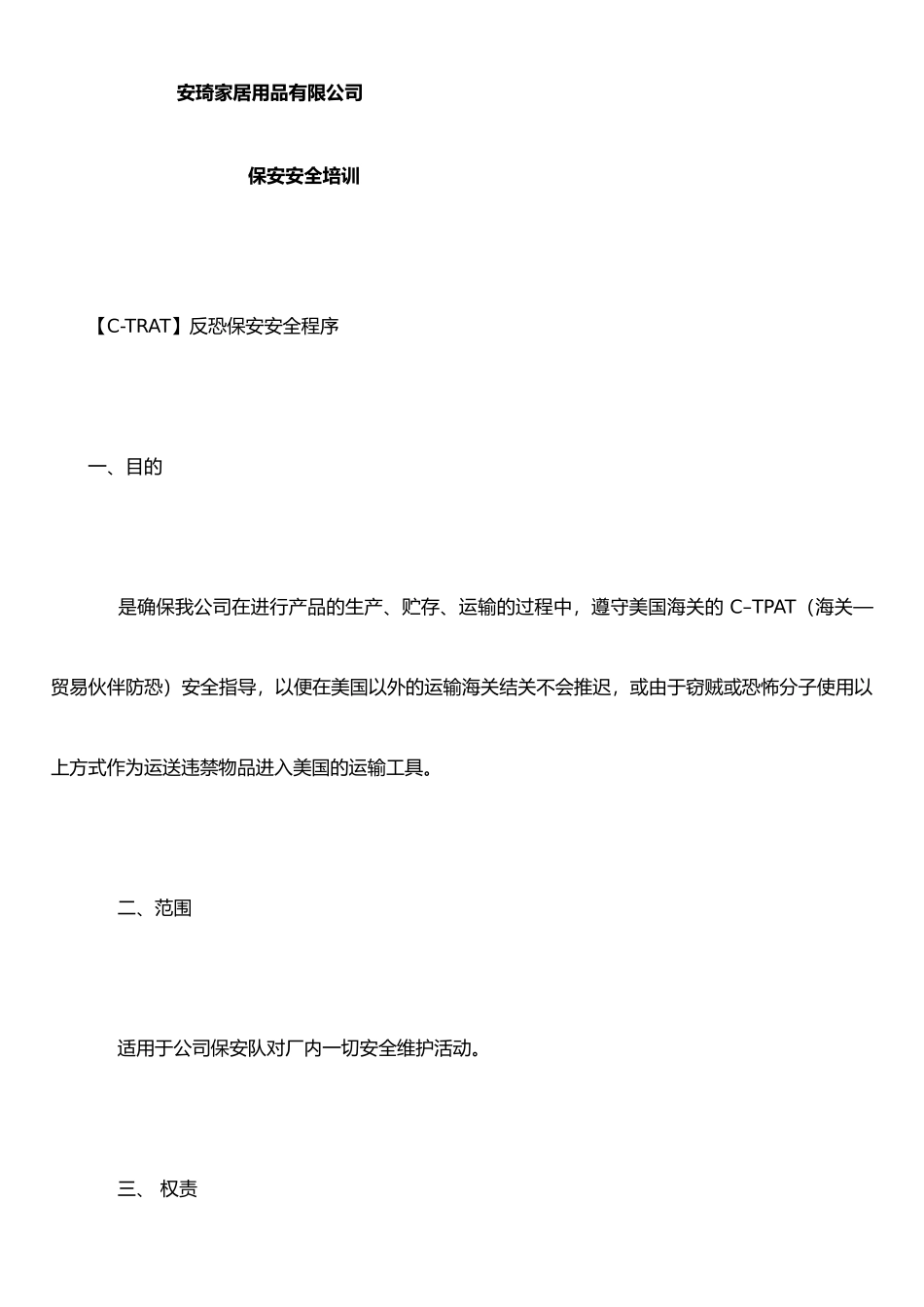 安琦家居用品有限公司

保安安全培训

【C-TRAT】反恐保安安全程序

一、目的

是确保我公司在进行产品的生产、贮存、运输的过程中，遵守美国海关的 C–TPAT（海关—贸易伙伴防恐）安全指导，以便在美国以外的运输海关结关不会推迟，或由于窃贼或恐怖分子使用以上方式作为运送违禁物品进入美国的运输工具。

二、范围

适用于公司保安队对厂内一切安全维护活动。

三、 权责